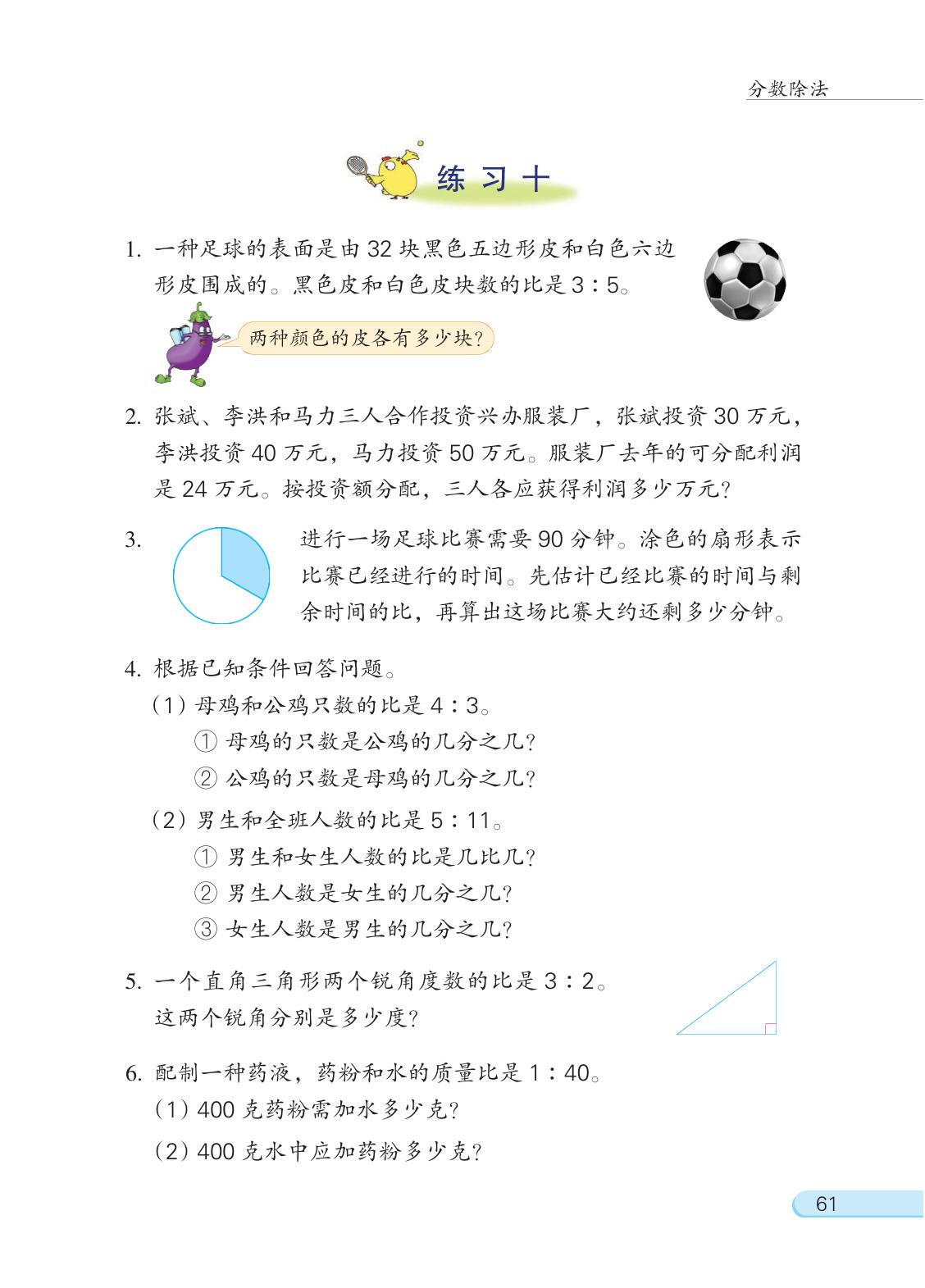 分数除法

练习十

1. 一种足球的表面是由 32 块黑色五边形皮和白色六边形皮围成的。黑色皮和白色皮块数的比是 3∶5。

两种颜色的皮各有多少块？

2. 张斌、李洪和马力三人合作投资兴办服装厂，张斌投资 30 万元，李洪投资 40 万元，马力投资 50 万元。服装厂去年的可分配利润是 24 万元。按投资额分配，三人各应获得利润多少万元？

3. 进行一场足球比赛需要 90 分钟。涂色的扇形表示比赛已经进行的时间。先估计已经比赛的时间与剩余时间的比，再算出这场比赛大约还剩多少分钟。

4. 根据已知条件回答问题。

（1）母鸡和公鸡只数的比是 4∶3。

① 母鸡的只数是公鸡的几分之几？

② 公鸡的只数是母鸡的几分之几？

（2）男生和全班人数的比是 5∶11。

① 男生和女生人数的比是几比几？

② 男生人数是女生的几分之几？

③ 女生人数是男生的几分之几？

5. 一个直角三角形两个锐角度数的比是 3∶2。这两个锐角分别是多少度？

6. 配制一种药液，药粉和水的质量比是 1∶40。

（1）400 克药粉需加水多少克？

（2）400 克水中应加药粉多少克？

61